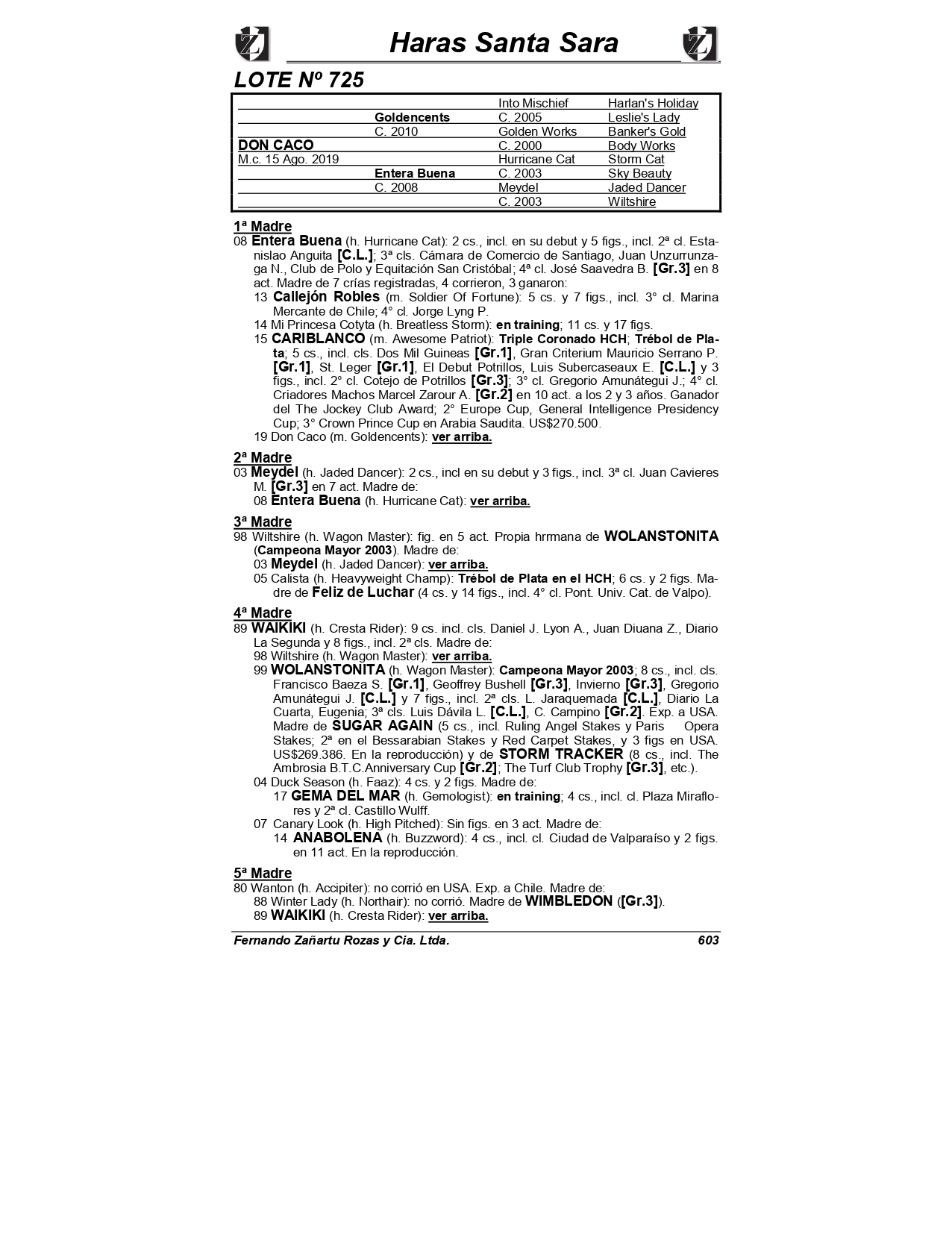 Haras Santa Sara

LOTE Nº 725

| | | | |
|---|---|---|---|
| | | Into Mischief | Harlan's Holiday |
| | Goldencents | C. 2005 | Leslie's Lady |
| | C. 2010 | Golden Works | Banker's Gold |
| DON CACO | | C. 2000 | Body Works |
| M.c. 15 Ago. 2019 | | Hurricane Cat | Storm Cat |
| | Entera Buena | C. 2003 | Sky Beauty |
| | C. 2008 | Meydel | Jaded Dancer |
| | | C. 2003 | Wiltshire |

1ª Madre
08 Entera Buena (h. Hurricane Cat): 2 cs., incl. en su debut y 5 figs., incl. 2ª cl. Estanislao Anguita [C.L.]; 3ª cls. Cámara de Comercio de Santiago, Juan Unzurrunzaga N., Club de Polo y Equitación San Cristóbal; 4ª cl. José Saavedra B. [Gr.3] en 8 act. Madre de 7 crías registradas, 4 corrieron, 3 ganaron:
13 Callejón Robles (m. Soldier Of Fortune): 5 cs. y 7 figs., incl. 3° cl. Marina Mercante de Chile; 4° cl. Jorge Lyng P.
14 Mi Princesa Cotyta (h. Breatless Storm): en training; 11 cs. y 17 figs.
15 CARIBLANCO (m. Awesome Patriot): Triple Coronado HCH; Trébol de Plata; 5 cs., incl. cls. Dos Mil Guineas [Gr.1], Gran Criterium Mauricio Serrano P. [Gr.1], St. Leger [Gr.1], El Debut Potrillos, Luis Subercaseaux E. [C.L.] y 3 figs., incl. 2° cl. Cotejo de Potrillos [Gr.3]; 3° cl. Gregorio Amunátegui J.; 4° cl. Criadores Machos Marcel Zarour A. [Gr.2] en 10 act. a los 2 y 3 años. Ganador del The Jockey Club Award; 2° Europe Cup, General Intelligence Presidency Cup; 3° Crown Prince Cup en Arabia Saudita. US$270.500.
19 Don Caco (m. Goldencents): ver arriba.

2ª Madre
03 Meydel (h. Jaded Dancer): 2 cs., incl en su debut y 3 figs., incl. 3ª cl. Juan Cavieres M. [Gr.3] en 7 act. Madre de:
08 Entera Buena (h. Hurricane Cat): ver arriba.

3ª Madre
98 Wiltshire (h. Wagon Master): fig. en 5 act. Propia hrrmana de WOLANSTONITA (Campeona Mayor 2003). Madre de:
03 Meydel (h. Jaded Dancer): ver arriba.
05 Calista (h. Heavyweight Champ): Trébol de Plata en el HCH; 6 cs. y 2 figs. Madre de Feliz de Luchar (4 cs. y 14 figs., incl. 4° cl. Pont. Univ. Cat. de Valpo).

4ª Madre
89 WAIKIKI (h. Cresta Rider): 9 cs. incl. cls. Daniel J. Lyon A., Juan Diuana Z., Diario La Segunda y 8 figs., incl. 2ª cls. Madre de:
98 Wiltshire (h. Wagon Master): ver arriba.
99 WOLANSTONITA (h. Wagon Master): Campeona Mayor 2003; 8 cs., incl. cls. Francisco Baeza S. [Gr.1], Geoffrey Bushell [Gr.3], Invierno [Gr.3], Gregorio Amunátegui J. [C.L.] y 7 figs., incl. 2ª cls. L. Jaraquemada [C.L.], Diario La Cuarta, Eugenia; 3ª cls. Luis Dávila L. [C.L.], C. Campino [Gr.2]. Exp. a USA. Madre de SUGAR AGAIN (5 cs., incl. Ruling Angel Stakes y Paris Opera Stakes; 2ª en el Bessarabian Stakes y Red Carpet Stakes, y 3 figs en USA. US$269.386. En la reproducción) y de STORM TRACKER (8 cs., incl. The Ambrosia B.T.C.Anniversary Cup [Gr.2]; The Turf Club Trophy [Gr.3], etc.).
04 Duck Season (h. Faaz): 4 cs. y 2 figs. Madre de:
17 GEMA DEL MAR (h. Gemologist): en training; 4 cs., incl. cl. Plaza Miraflores y 2ª cl. Castillo Wulff.
07 Canary Look (h. High Pitched): Sin figs. en 3 act. Madre de:
14 ANABOLENA (h. Buzzword): 4 cs., incl. cl. Ciudad de Valparaíso y 2 figs. en 11 act. En la reproducción.

5ª Madre
80 Wanton (h. Accipiter): no corrió en USA. Exp. a Chile. Madre de:
88 Winter Lady (h. Northair): no corrió. Madre de WIMBLEDON ([Gr.3]).
89 WAIKIKI (h. Cresta Rider): ver arriba.

Fernando Zañartu Rozas y Cia. Ltda. 603